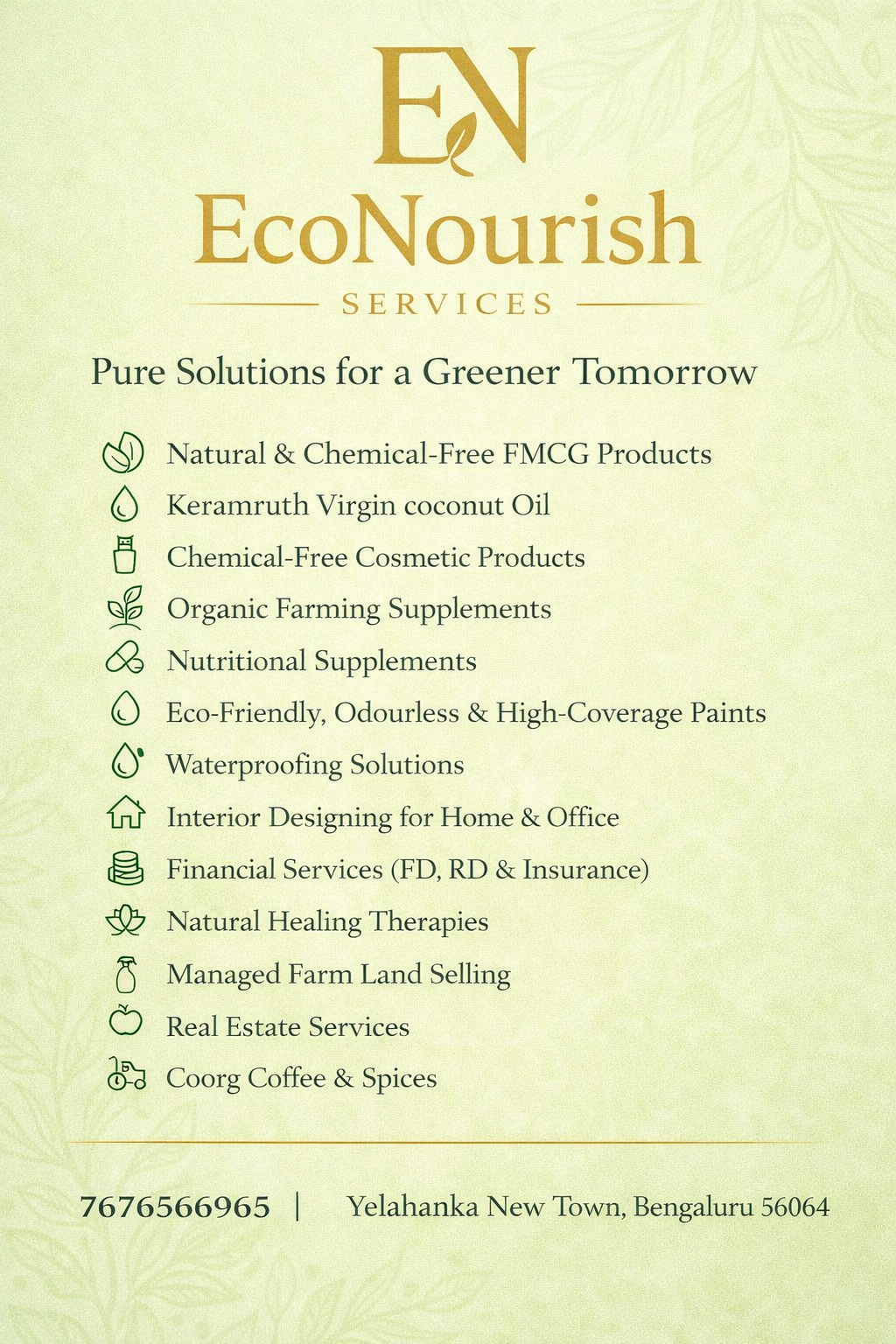 EN

EcoNourish

SERVICES

Pure Solutions for a Greener Tomorrow

Natural & Chemical-Free FMCG Products
Keramruth Virgin coconut Oil
Chemical-Free Cosmetic Products
Organic Farming Supplements
Nutritional Supplements
Eco-Friendly, Odourless & High-Coverage Paints
Waterproofing Solutions
Interior Designing for Home & Office
Financial Services (FD, RD & Insurance)
Natural Healing Therapies
Managed Farm Land Selling
Real Estate Services
Coorg Coffee & Spices

7676566965 | Yelahanka New Town, Bengaluru 56064